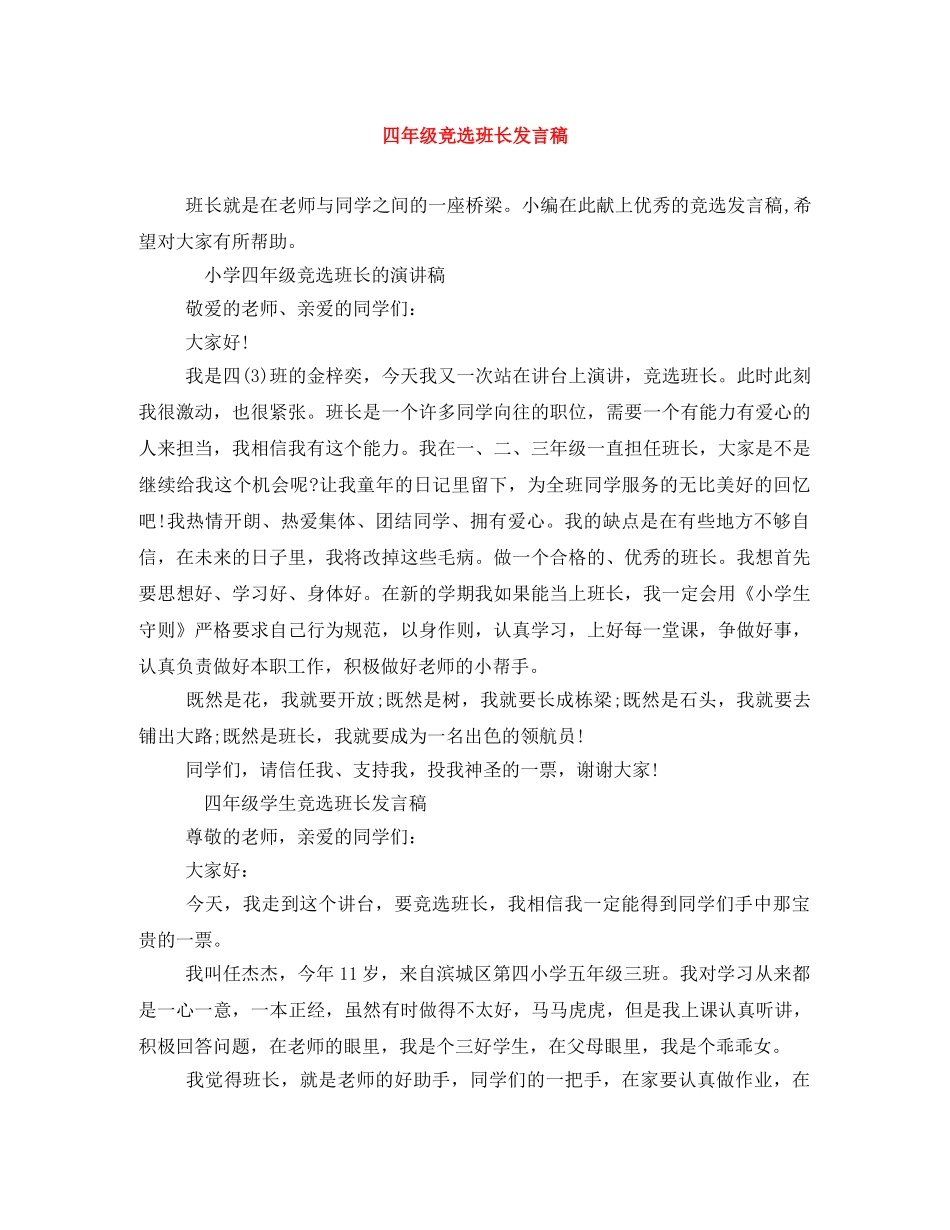 四年级竞选班长发言稿

班长就是在老师与同学之间的一座桥梁。小编在此献上优秀的竞选发言稿,希望对大家有所帮助。

小学四年级竞选班长的演讲稿

敬爱的老师、亲爱的同学们:

大家好!

我是四(3)班的金梓奕，今天我又一次站在讲台上演讲，竞选班长。此时此刻我很激动，也很紧张。班长是一个许多同学向往的职位，需要一个有能力有爱心的人来担当，我相信我有这个能力。我在一、二、三年级一直担任班长，大家是不是继续给我这个机会呢?让我童年的日记里留下，为全班同学服务的无比美好的回忆吧!我热情开朗、热爱集体、团结同学、拥有爱心。我的缺点是在有些地方不够自信，在未来的日子里，我将改掉这些毛病。做一个合格的、优秀的班长。我想首先要思想好、学习好、身体好。在新的学期我如果能当上班长，我一定会用《小学生守则》严格要求自己行为规范，以身作则，认真学习，上好每一堂课，争做好事，认真负责做好本职工作，积极做好老师的小帮手。

既然是花，我就要开放;既然是树，我就要长成栋梁;既然是石头，我就要去铺出大路;既然是班长，我就要成为一名出色的领航员!

同学们，请信任我、支持我，投我神圣的一票，谢谢大家!

四年级学生竞选班长发言稿

尊敬的老师，亲爱的同学们:

大家好:

今天，我走到这个讲台，要竞选班长，我相信我一定能得到同学们手中那宝贵的一票。

我叫任杰杰，今年11岁，来自滨城区第四小学五年级三班。我对学习从来都是一心一意，一本正经，虽然有时做得不太好，马马虎虎，但是我上课认真听讲，积极回答问题，在老师的眼里，我是个三好学生，在父母眼里，我是个乖乖女。

我觉得班长，就是老师的好助手，同学们的一把手，在家要认真做作业，在